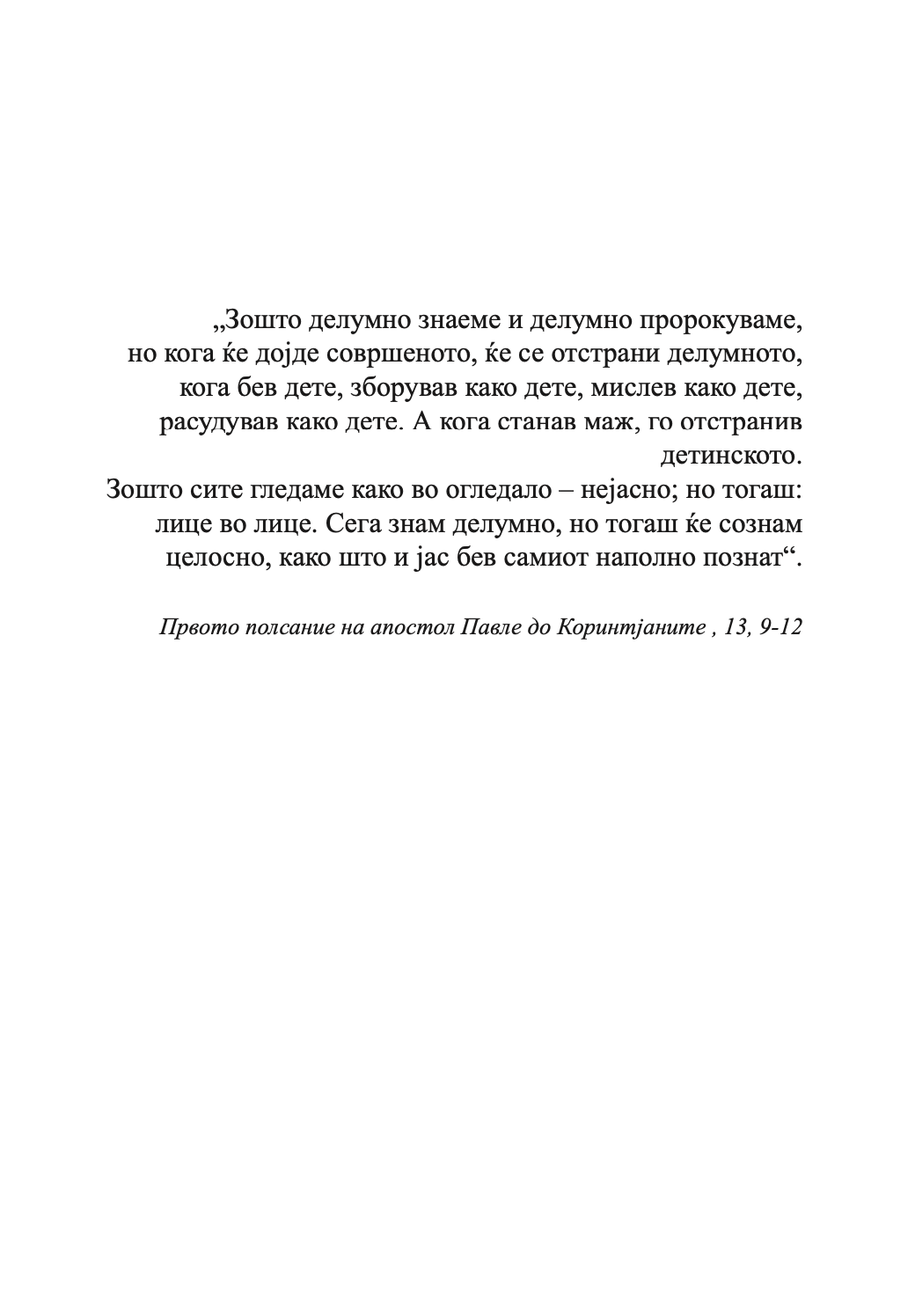 „Зошто делумно знаеме и делумно пророкуваме, но кога ќе дојде совршеното, ќе се отстрани делумното, кога бев дете, зборував како дете, мислев како дете, расудував како дете. А кога станав маж, го отстранив детинското.
Зошто сите гледаме како во огледало – нејасно; но тогаш: лице во лице. Сега знам делумно, но тогаш ќе сознам целосно, како што и јас бев самиот наполно познат“.

Првото полсание на апостол Павле до Коринтјаните , 13, 9-12